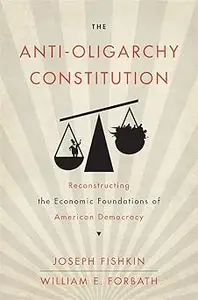 THE
ANTI-OLIGARCHY CONSTITUTION

Reconstructing the Economic Foundations of American Democracy

JOSEPH FISHKIN
WILLIAM E. FORBATH